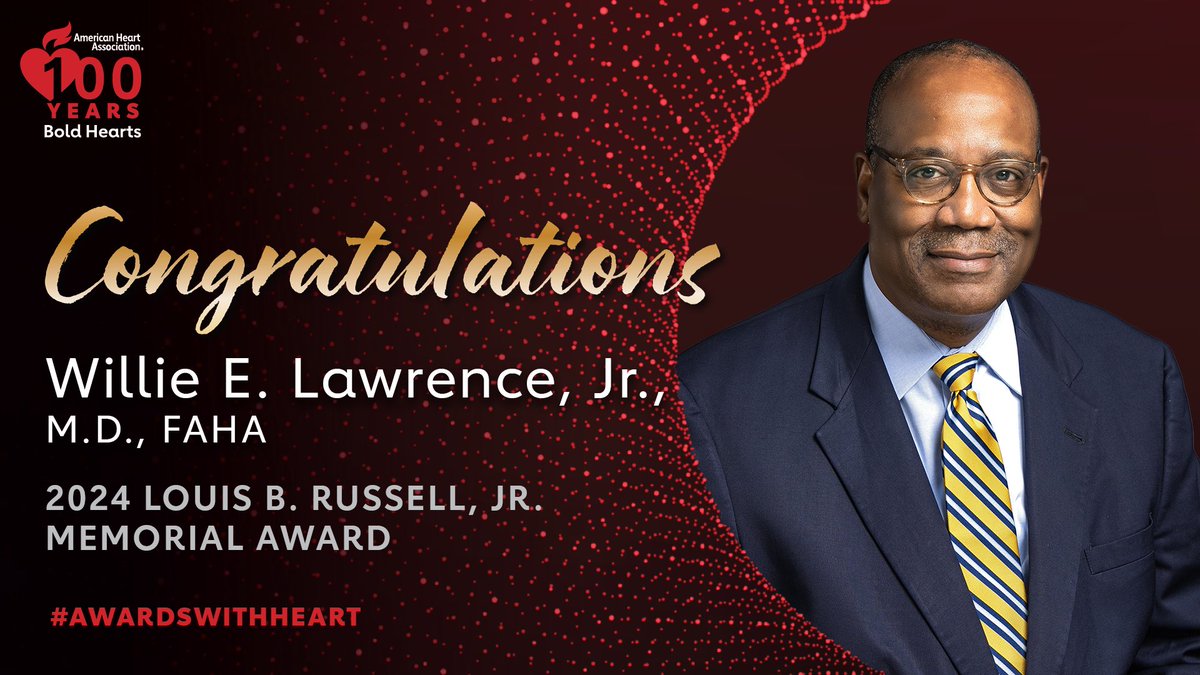 American Heart Association®
100
YEARS
Bold Hearts

Congratulations

Willie E. Lawrence, Jr., M.D., FAHA

2024 LOUIS B. RUSSELL, JR. MEMORIAL AWARD

#AWARDSWITHHEART